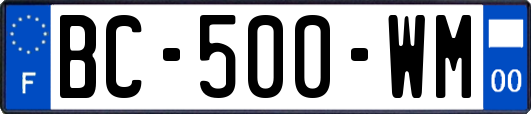 F
BC-500-WM
00